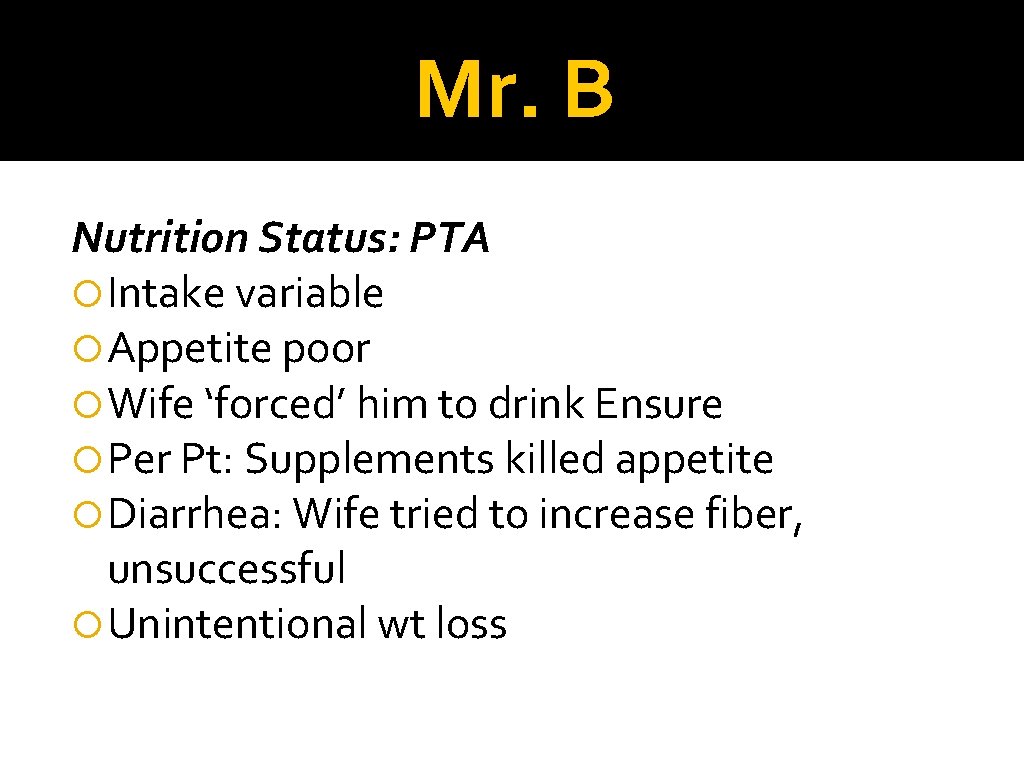 Mr. B

Nutrition Status: PTA

Intake variable

Appetite poor

Wife ‘forced’ him to drink Ensure

Per Pt: Supplements killed appetite

Diarrhea: Wife tried to increase fiber, unsuccessful

Unintentional wt loss